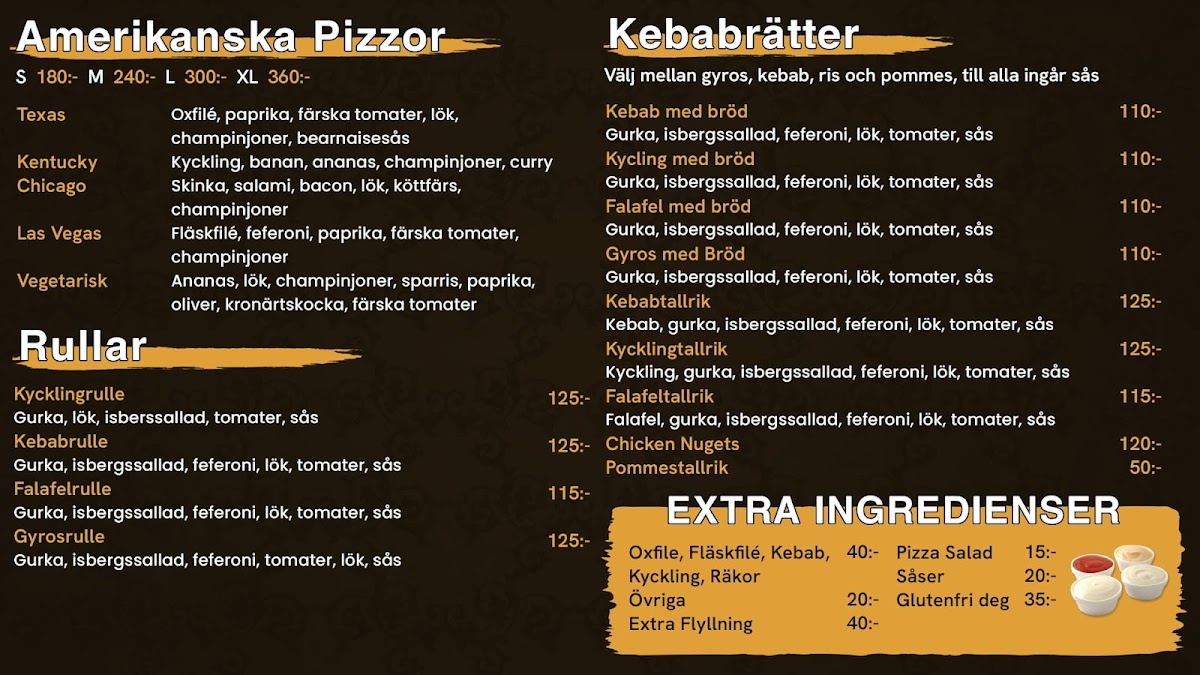 Amerikanska Pizzor

S 180:- M 240:- L 300:- XL 360:-

Texas
Oxfilé, paprika, färska tomater, lök, champinjoner, bearnaisesås

Kentucky
Kyckling, banan, ananas, champinjoner, curry

Chicago
Skinka, salami, bacon, lök, köttfärs, champinjoner

Las Vegas
Fläskfilé, feferoni, paprika, färska tomater, champinjoner

Vegetarisk
Ananas, lök, champinjoner, sparris, paprika, oliver, kronärtskocka, färska tomater

Rullar

Kycklingrulle 125:-
Gurka, lök, isberssallad, tomater, sås

Kebabrulle 125:-
Gurka, isbergssallad, feferoni, lök, tomater, sås

Falafelrulle 115:-
Gurka, isbergssallad, feferoni, lök, tomater, sås

Gyrosrulle 125:-
Gurka, isbergssallad, feferoni, tomater, lök, sås

Kebabrätter

Välj mellan gyros, kebab, ris och pommes, till alla ingår sås

Kebab med bröd 110:-
Gurka, isbergssallad, feferoni, lök, tomater, sås

Kycling med bröd 110:-
Gurka, isbergssallad, feferoni, lök, tomater, sås

Falafel med bröd 110:-
Gurka, isbergssallad, feferoni, lök, tomater, sås

Gyros med Bröd 110:-
Gurka, isbergssallad, feferoni, lök, tomater, sås

Kebabtallrik 125:-
Kebab, gurka, isbergssallad, feferoni, lök, tomater, sås

Kycklingtallrik 125:-
Kyckling, gurka, isbergssallad, feferoni, lök, tomater, sås

Falafeltallrik 115:-
Falafel, gurka, isbergssallad, feferoni, lök, tomater, sås

Chicken Nugets 120:-

Pommestallrik 50:-

EXTRA INGREDIENSER

Oxfile, Fläskfilé, Kebab, Kyckling, Räkor 40:-
Övriga 20:-
Extra Flyllning 40:-

Pizza Salad 15:-
Såser 20:-
Glutenfri deg 35:-